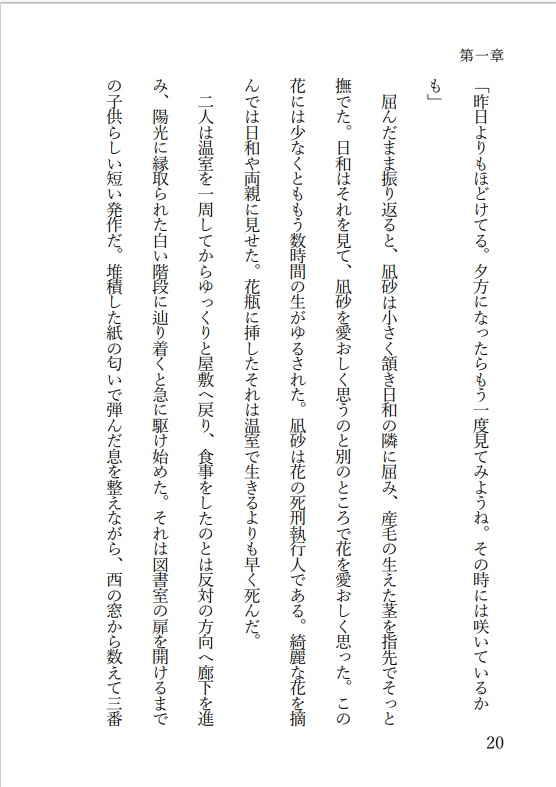 第一章

「昨日よりもほどけてる。夕方になったらもう一度見てみようね。その時には咲いているかも」

屈んだまま振り返ると、凪砂は小さく頷き日和の隣に屈み、産毛の生えた茎を指先でそっと撫でた。日和はそれを見て、凪砂を愛おしく思うのと別のところで花を愛おしく思った。この花には少なくとももう数時間の生がゆるされた。凪砂は花の死刑執行人である。綺麗な花を摘んでは日和や両親に見せた。花瓶に挿したそれは温室で生きるよりも早く死んだ。

二人は温室を一周してからゆっくりと屋敷へ戻り、食事をしたのとは反対の方向へ廊下を進み、陽光に縁取られた白い階段に辿り着くと急に駆け始めた。それは図書室の扉を開けるまでの子供らしい短い発作だ。堆積した紙の匂いで弾んだ息を整えながら、西の窓から数えて三番

20